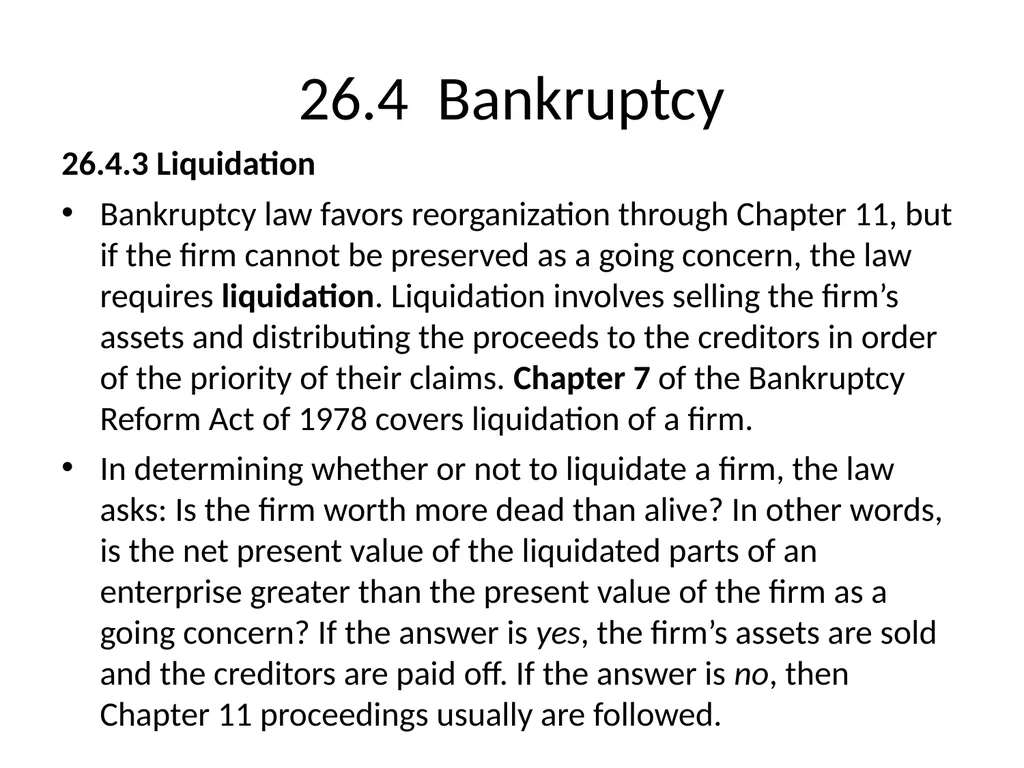 26.4 Bankruptcy

26.4.3 Liquidation

• Bankruptcy law favors reorganization through Chapter 11, but if the firm cannot be preserved as a going concern, the law requires liquidation. Liquidation involves selling the firm's assets and distributing the proceeds to the creditors in order of the priority of their claims. Chapter 7 of the Bankruptcy Reform Act of 1978 covers liquidation of a firm.

• In determining whether or not to liquidate a firm, the law asks: Is the firm worth more dead than alive? In other words, is the net present value of the liquidated parts of an enterprise greater than the present value of the firm as a going concern? If the answer is yes, the firm's assets are sold and the creditors are paid off. If the answer is no, then Chapter 11 proceedings usually are followed.